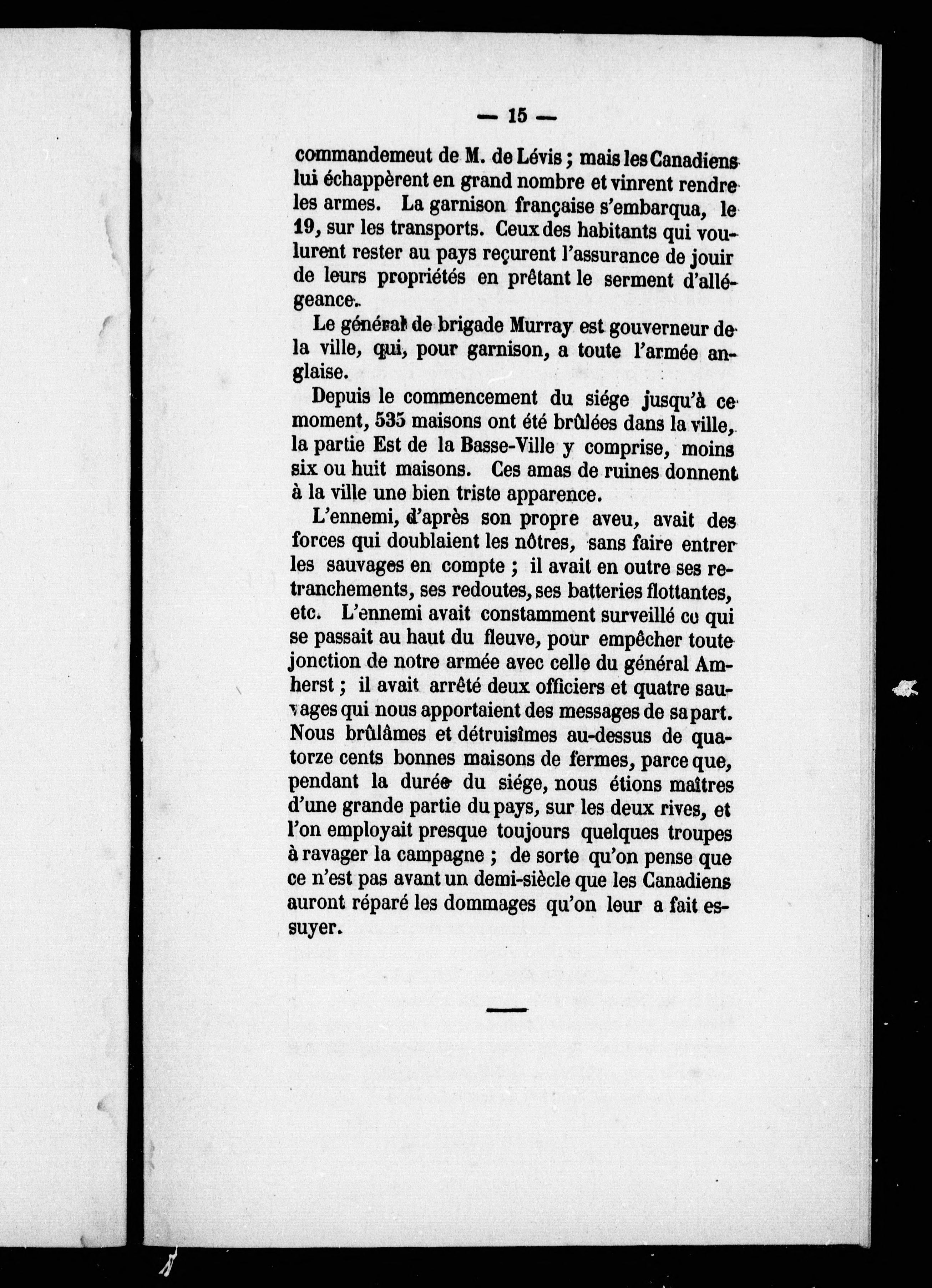 — 15 —

commandemeut de M. de Lévis ; mais les Canadiens lui échappèrent en grand nombre et vinrent rendre les armes. La garnison française s'embarqua, le 19, sur les transports. Ceux des habitants qui voulurent rester au pays reçurent l'assurance de jouir de leurs propriétés en prêtant le serment d'allégeance.

Le général de brigade Murray est gouverneur de la ville, qui, pour garnison, a toute l'armée anglaise.

Depuis le commencement du siége jusqu'à ce moment, 535 maisons ont été brûlées dans la ville, la partie Est de la Basse-Ville y comprise, moins six ou huit maisons. Ces amas de ruines donnent à la ville une bien triste apparence.

L'ennemi, d'après son propre aveu, avait des forces qui doublaient les nôtres, sans faire entrer les sauvages en compte ; il avait en outre ses retranchements, ses redoutes, ses batteries flottantes, etc. L'ennemi avait constamment surveillé ce qui se passait au haut du fleuve, pour empêcher toute jonction de notre armée avec celle du général Amherst ; il avait arrêté deux officiers et quatre sauvages qui nous apportaient des messages de sa part. Nous brûlâmes et détruisîmes au-dessus de quatorze cents bonnes maisons de fermes, parce que, pendant la durée du siége, nous étions maîtres d'une grande partie du pays, sur les deux rives, et l'on employait presque toujours quelques troupes à ravager la campagne ; de sorte qu'on pense que ce n'est pas avant un demi-siècle que les Canadiens auront réparé les dommages qu'on leur a fait essuyer.